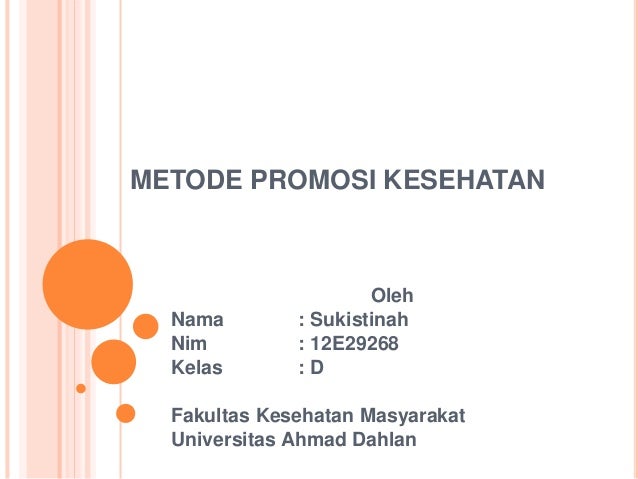 METODE PROMOSI KESEHATAN

Oleh
Nama : Sukistinah
Nim : 12E29268
Kelas : D

Fakultas Kesehatan Masyarakat
Universitas Ahmad Dahlan